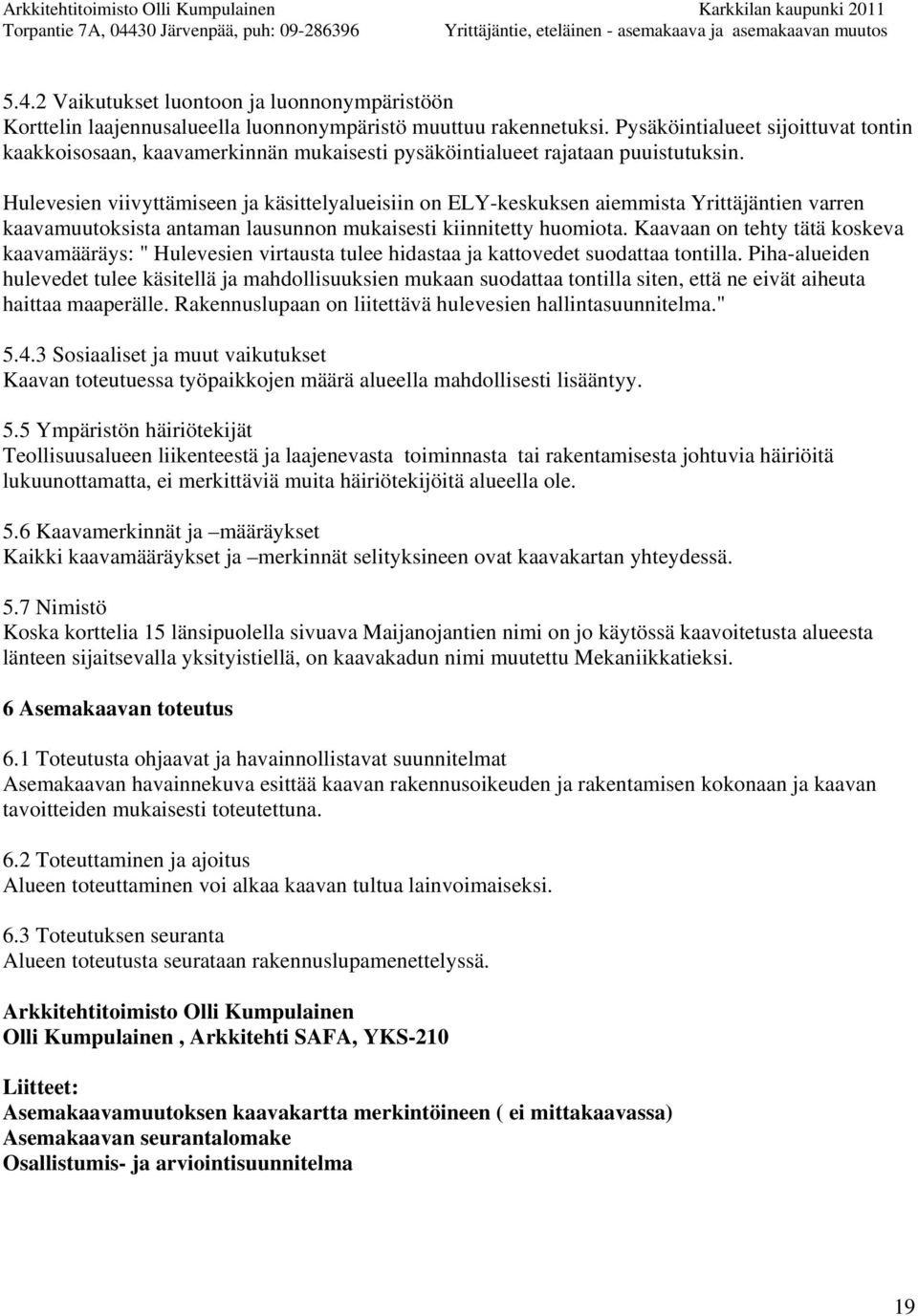 Arkkitehtitoimisto Olli Kumpulainen
Torpantie 7A, 04430 Järvenpää, puh: 09-286396

Karkkilan kaupunki 2011
Yrittäjäntie, eteläinen - asemakaava ja asemakaavan muutos

5.4.2 Vaikutukset luontoon ja luonnonympäristöön
Korttelin laajennusalueella luonnonympäristö muuttuu rakennetuksi. Pysäköintialueet sijoittuvat tontin kaakkoisosaan, kaavamerkinnän mukaisesti pysäköintialueet rajataan puuistutuksin.

Hulevesien viivyttämiseen ja käsittelyalueisiin on ELY-keskuksen aiemmista Yrittäjäntien varren kaavamuutoksista antaman lausunnon mukaisesti kiinnitetty huomiota. Kaavaan on tehty tätä koskeva kaavamääräys: " Hulevesien virtausta tulee hidastaa ja kattovedet suodattaa tontilla. Piha-alueiden hulevedet tulee käsitellä ja mahdollisuuksien mukaan suodattaa tontilla siten, että ne eivät aiheuta haittaa maaperälle. Rakennuslupaan on liitettävä hulevesien hallintasuunnitelma."

5.4.3 Sosiaaliset ja muut vaikutukset
Kaavan toteutuessa työpaikkojen määrä alueella mahdollisesti lisääntyy.

5.5 Ympäristön häiriötekijät
Teollisuusalueen liikenteestä ja laajenevasta toiminnasta tai rakentamisesta johtuvia häiriöitä lukuunottamatta, ei merkittäviä muita häiriötekijöitä alueella ole.

5.6 Kaavamerkinnät ja –määräykset
Kaikki kaavamääräykset ja –merkinnät selityksineen ovat kaavakartan yhteydessä.

5.7 Nimistö
Koska korttelia 15 länsipuolella sivuava Maijanojantien nimi on jo käytössä kaavoitetusta alueesta länteen sijaitsevalla yksityistiellä, on kaavakadun nimi muutettu Mekaniikkatieksi.

6 Asemakaavan toteutus

6.1 Toteutusta ohjaavat ja havainnollistavat suunnitelmat
Asemakaavan havainnekuva esittää kaavan rakennusoikeuden ja rakentamisen kokonaan ja kaavan tavoitteiden mukaisesti toteutettuna.

6.2 Toteuttaminen ja ajoitus
Alueen toteuttaminen voi alkaa kaavan tultua lainvoimaiseksi.

6.3 Toteutuksen seuranta
Alueen toteutusta seurataan rakennuslupamenettelyssä.

Arkkitehtitoimisto Olli Kumpulainen
Olli Kumpulainen , Arkkitehti SAFA, YKS-210

Liitteet:
Asemakaavamuutoksen kaavakartta merkintöineen ( ei mittakaavassa)
Asemakaavan seurantalomake
Osallistumis- ja arviointisuunnitelma

19